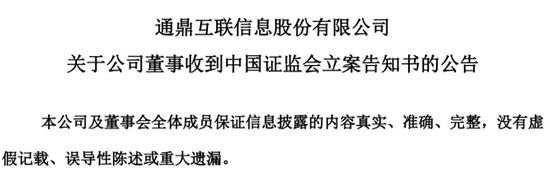 通鼎互联信息股份有限公司
关于公司董事收到中国证监会立案告知书的公告

本公司及董事会全体成员保证信息披露的内容真实、准确、完整，没有虚假记载、误导性陈述或重大遗漏。